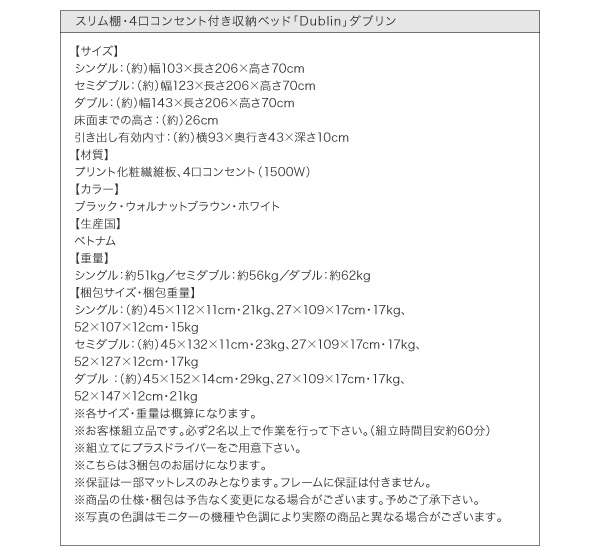 スリム棚・4口コンセント付き収納ベッド「Dublin」ダブリン

【サイズ】
シングル：(約)幅103×長さ206×高さ70cm
セミダブル：(約)幅123×長さ206×高さ70cm
ダブル：(約)幅143×長さ206×高さ70cm
床面までの高さ：(約)26cm
引き出し有効内寸：(約)横93×奥行き43×深さ10cm
【材質】
プリント化粧繊維板、4口コンセント（1500W）
【カラー】
ブラック・ウォルナットブラウン・ホワイト
【生産国】
ベトナム
【重量】
シングル：約51kg／セミダブル：約56kg／ダブル：約62kg
【梱包サイズ・梱包重量】
シングル：(約)45×112×11cm・21kg、27×109×17cm・17kg、52×107×12cm・15kg
セミダブル：(約)45×132×11cm・23kg、27×109×17cm・17kg、52×127×12cm・17kg
ダブル ：(約)45×152×14cm・29kg、27×109×17cm・17kg、52×147×12cm・21kg
※各サイズ・重量は概算になります。
※お客様組立品です。必ず2名以上で作業を行って下さい。(組立時間目安約60分)
※組立てにプラスドライバーをご用意下さい。
※こちらは3梱包のお届けになります。
※保証は一部マットレスのみとなります。フレームに保証は付きません。
※商品の仕様・梱包は予告なく変更になる場合がございます。予めご了承下さい。
※写真の色調はモニターの機種や色調により実際の商品と異なる場合がございます。